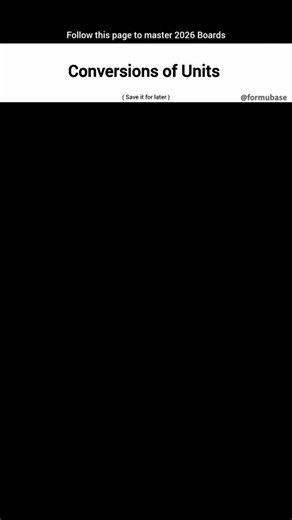 Follow this page to master 2026 Boards

Conversions of Units

( Save it for later )

@formubase